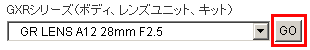 GXRシリーズ（ボディ、レンズユニット、キット）

GR LENS A12 28mm F2.5

GO